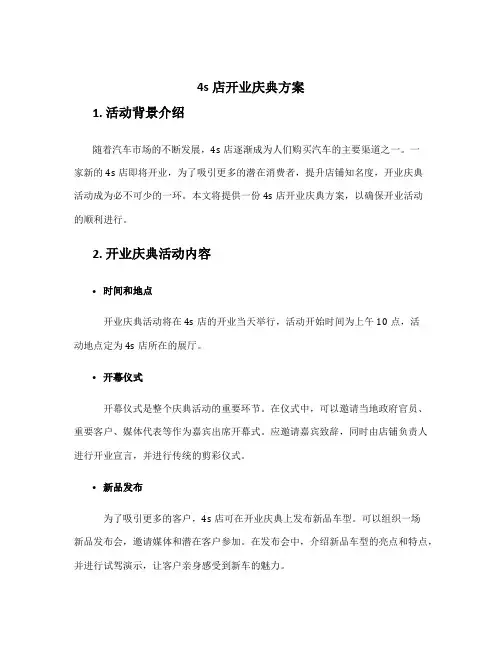 4s 店开业庆典方案

1. 活动背景介绍

随着汽车市场的不断发展，4s 店逐渐成为人们购买汽车的主要渠道之一。一家新的 4s 店即将开业，为了吸引更多的潜在消费者，提升店铺知名度，开业庆典活动成为必不可少的一环。本文将提供一份 4s 店开业庆典方案，以确保开业活动的顺利进行。

2. 开业庆典活动内容

• 时间和地点

开业庆典活动将在 4s 店的开业当天举行，活动开始时间为上午 10 点，活动地点定为 4s 店所在的展厅。

• 开幕仪式

开幕仪式是整个庆典活动的重要环节。在仪式中，可以邀请当地政府官员、重要客户、媒体代表等作为嘉宾出席开幕式。应邀请嘉宾致辞，同时由店铺负责人进行开业宣言，并进行传统的剪彩仪式。

• 新品发布

为了吸引更多的客户，4s 店可在开业庆典上发布新品车型。可以组织一场新品发布会，邀请媒体和潜在客户参加。在发布会中，介绍新品车型的亮点和特点，并进行试驾演示，让客户亲身感受到新车的魅力。